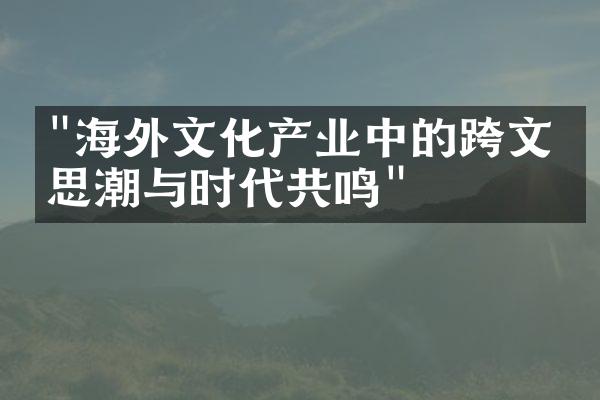 "海外文化产业中的跨文思潮与时代共鸣"